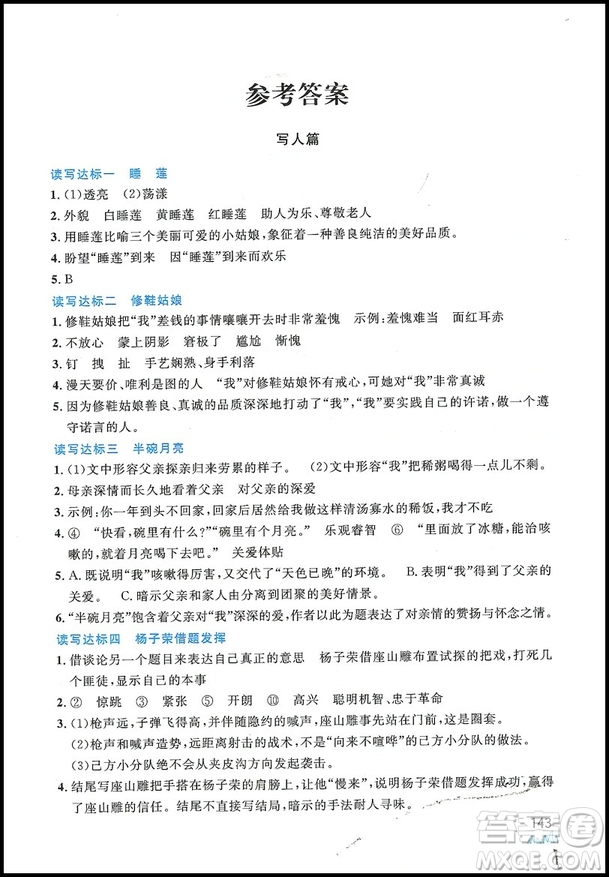 参考答案

写人篇

读写达标一 睡 莲

1. (1)透亮 (2)荡漾

2. 外貌 白睡莲 黄睡莲 红睡莲 助人为乐、尊敬老人

3. 用睡莲比喻三个美丽可爱的小姑娘,象征着一种善良纯洁的美好品质。

4. 盼望"睡莲"到来 因"睡莲"到来而欢乐

5. B

读写达标二 修鞋姑娘

1. 修鞋姑娘把"我"差钱的事情嚷嚷开去时非常羞愧 示例:羞愧难当 面红耳赤

2. 不放心 蒙上阴影 窘极了 尴尬 惭愧

3. 钉 拽 扯 手艺娴熟、身手利落

4. 漫天要价、唯利是图的人 "我"对修鞋姑娘怀有戒心,可她对"我"非常真诚

5. 因为修鞋姑娘善良、真诚的品质深深地打动了"我","我"要实践自己的许诺,做一个遵守诺言的人。

读写达标三 半碗月亮

1. (1)文中形容父亲探亲归来劳累的样子。 (2)文中形容"我"把稀粥喝得一点儿不剩。

2. 母亲深情而长久地看着父亲 对父亲的深爱

3. 示例:你一年到头不回家,回家后居然给我做这样清汤寡水的稀饭,我才不吃

4. ④ "快看,碗里有什么?""碗里有个月亮。" 乐观睿智 ⑥ "里面放了冰糖,能治咳嗽的,就着月亮喝下去吧。" 关爱体贴

5. A. 既说明"我"咳嗽得厉害,又交代了"天色已晚"的环境。 B. 表明"我"得到了父亲的关爱。 C. 暗示父亲和家人由分离到团聚的美好情景。

6. "半碗月亮"饱含着父亲对"我"深深的爱,作者以此为题表达了对亲情的赞扬与怀念之情。

读写达标四 杨子荣借题发挥

1. 借谈论另一个题目来表达自己真正的意思 杨子荣借座山雕布置试探的把戏,打死几个匪徒,显示自己的本事

2. ② 惊跳 ③ 紧张 ⑤ 开朗 ⑩ 高兴 聪明机智、忠于革命

3. (1)枪声远,子弹飞得高,并伴随隐约的喊声,座山雕事先站在门前,这是圈套。

(2)枪声和喊声造势,远距离射击的战术,不是"向来不喧哗"的己方小分队的做法。

(3)己方小分队绝不会从夹皮沟方向发起袭击。

4. 结尾写座山雕把手搭在杨子荣的肩膀上,让他"慢来",说明杨子荣借题发挥成功,赢得了座山雕的信任。结尾不直接写结局,暗示的手法耐人寻味。

143

答案圈
MXQE.COM